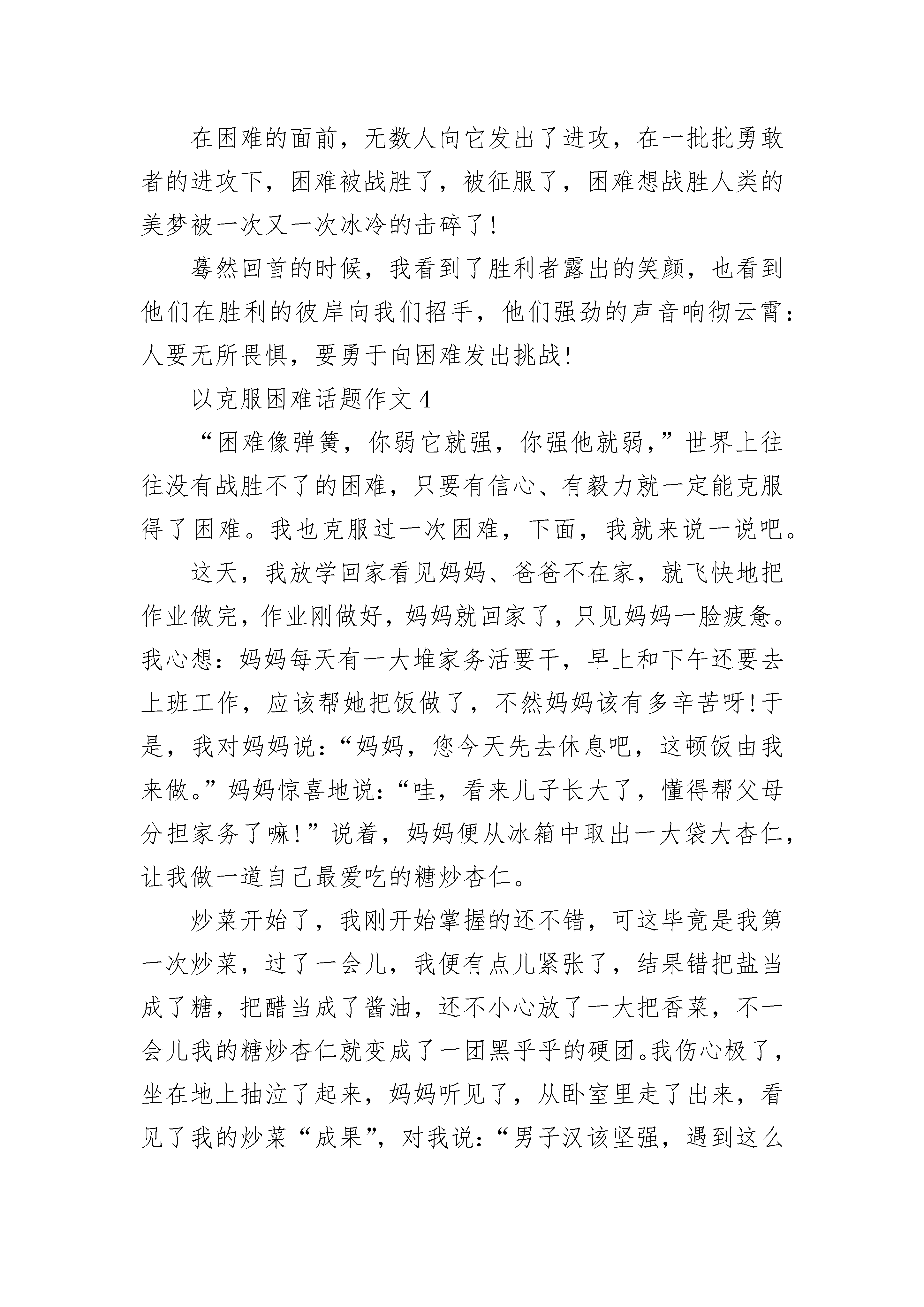 在困难的面前，无数人向它发出了进攻，在一批批勇敢者的进攻下，困难被战胜了，被征服了，困难想战胜人类的美梦被一次又一次冰冷的击碎了!

蓦然回首的时候，我看到了胜利者露出的笑颜，也看到他们在胜利的彼岸向我们招手，他们强劲的声音响彻云霄：人要无所畏惧，要勇于向困难发出挑战!

以克服困难话题作文 4

“困难像弹簧，你弱它就强，你强他就弱，”世界上往往没有战胜不了的困难，只要有信心、有毅力就一定能克服得了困难。我也克服过一次困难，下面，我就来说一说吧。

这天，我放学回家看见妈妈、爸爸不在家，就飞快地把作业做完，作业刚做好，妈妈就回家了，只见妈妈一脸疲惫。我心想：妈妈每天有一大堆家务活要干，早上和下午还要去上班工作，应该帮她把饭做了，不然妈妈该有多辛苦呀!于是，我对妈妈说：“妈妈，您今天先去休息吧，这顿饭由我来做。”妈妈惊喜地说：“哇，看来儿子长大了，懂得帮父母分担家务了嘛!”说着，妈妈便从冰箱中取出一大袋大杏仁，让我做一道自己最爱吃的糖炒杏仁。

炒菜开始了，我刚开始掌握的还不错，可这毕竟是我第一次炒菜，过了一会儿，我便有点儿紧张了，结果错把盐当成了糖，把醋当成了酱油，还不小心放了一大把香菜，不一会儿我的糖炒杏仁就变成了一团黑乎乎的硬团。我伤心极了，坐在地上抽泣了起来，妈妈听见了，从卧室里走了出来，看见了我的炒菜“成果”，对我说：“男子汉该坚强，遇到这么